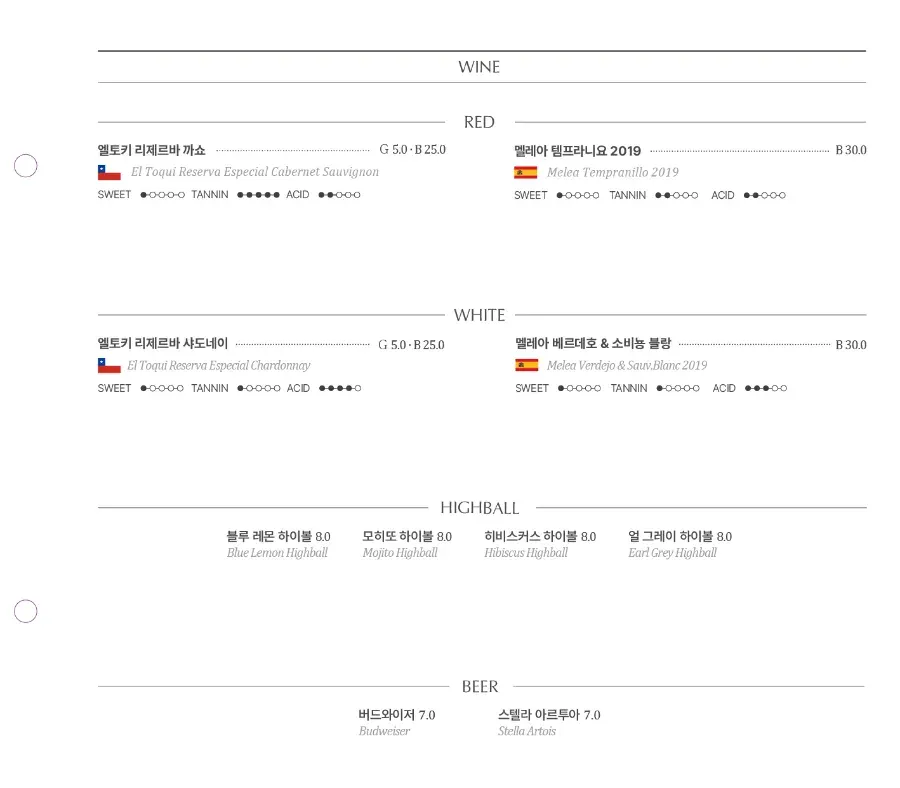 WINE

RED

엘토키 리제르바 까쇼 G 5.0 · B 25.0
El Toqui Reserva Especial Cabernet Sauvignon
SWEET ●○○○○ TANNIN ●●●●● ACID ●●○○○

멜레아 템프라니요 2019 B 30.0
Melea Tempranillo 2019
SWEET ●○○○○ TANNIN ●●○○○ ACID ●●○○○

WHITE

엘토키 리제르바 샤도네이 G 5.0 · B 25.0
El Toqui Reserva Especial Chardonnay
SWEET ●○○○○ TANNIN ●○○○○ ACID ●●●●○

멜레아 베르데호 & 소비뇽 블랑 B 30.0
Melea Verdejo & Sauv.Blanc 2019
SWEET ●○○○○ TANNIN ●○○○○ ACID ●●●○○

HIGHBALL

블루 레몬 하이볼 8.0
Blue Lemon Highball

모히또 하이볼 8.0
Mojito Highball

히비스커스 하이볼 8.0
Hibiscus Highball

얼 그레이 하이볼 8.0
Earl Grey Highball

BEER

버드와이저 7.0
Budweiser

스텔라 아르투아 7.0
Stella Artois